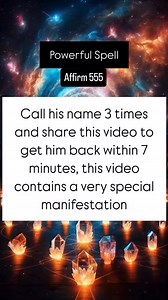 Powerful Spell

Affirm 555

Call his name 3 times and share this video to get him back within 7 minutes, this video contains a very special manifestation